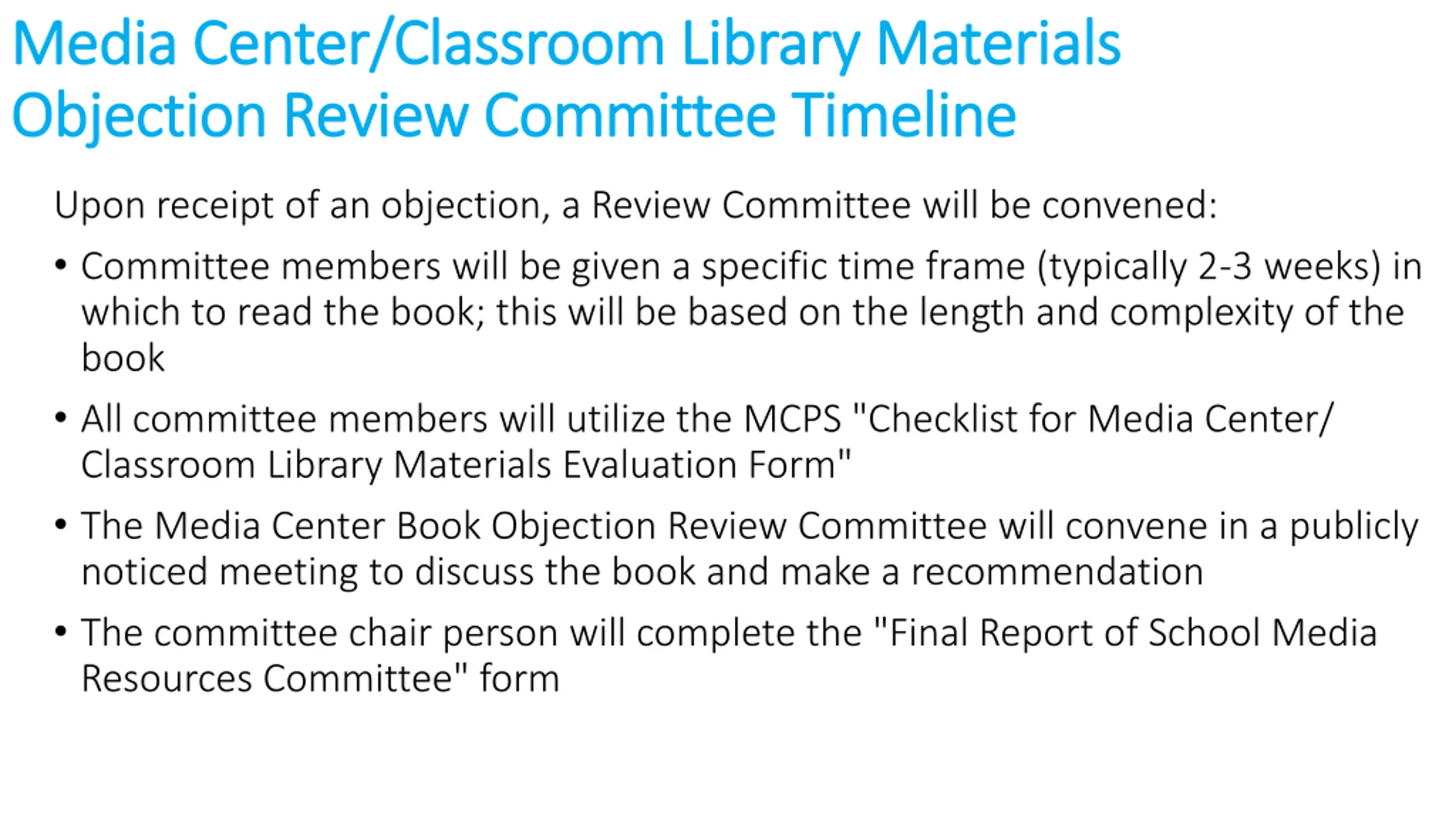 Media Center/Classroom Library Materials Objection Review Committee Timeline

Upon receipt of an objection, a Review Committee will be convened:

• Committee members will be given a specific time frame (typically 2-3 weeks) in which to read the book; this will be based on the length and complexity of the book

• All committee members will utilize the MCPS "Checklist for Media Center/ Classroom Library Materials Evaluation Form"

• The Media Center Book Objection Review Committee will convene in a publicly noticed meeting to discuss the book and make a recommendation

• The committee chair person will complete the "Final Report of School Media Resources Committee" form